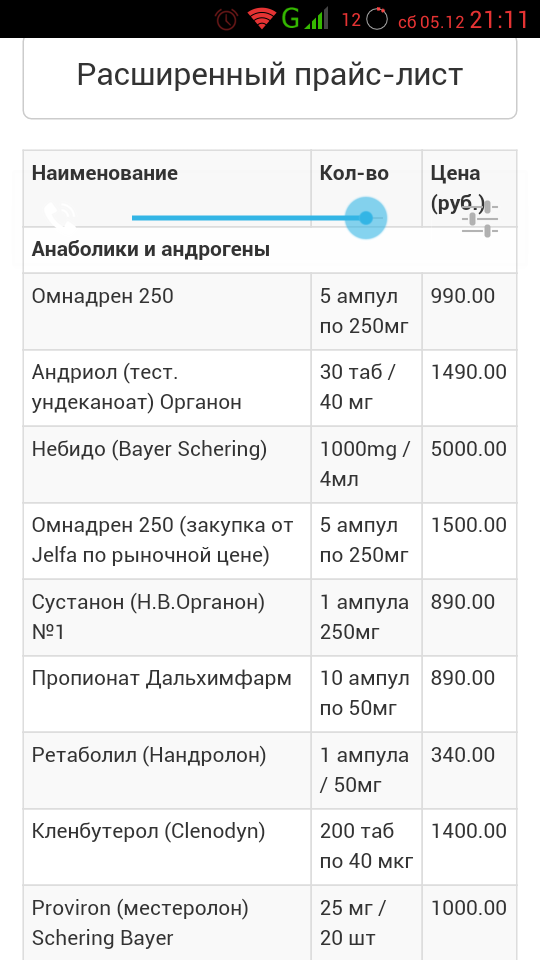 G 12 сб 05.12 21:11

Расширенный прайс-лист

| Наименование | Кол-во | Цена (руб.) |
|---|---|---|
| Анаболики и андрогены | | |
| Омнадрен 250 | 5 ампул по 250мг | 990.00 |
| Андриол (тест. ундеканоат) Органон | 30 таб / 40 мг | 1490.00 |
| Небидо (Bayer Schering) | 1000mg / 4мл | 5000.00 |
| Омнадрен 250 (закупка от Jelfa по рыночной цене) | 5 ампул по 250мг | 1500.00 |
| Сустанон (Н.В.Органон) №1 | 1 ампула 250мг | 890.00 |
| Пропионат Дальхимфарм | 10 ампул по 50мг | 890.00 |
| Ретаболил (Нандролон) | 1 ампула / 50мг | 340.00 |
| Кленбутерол (Clenodyn) | 200 таб по 40 мкг | 1400.00 |
| Proviron (местеролон) Schering Bayer | 25 мг / 20 шт | 1000.00 |